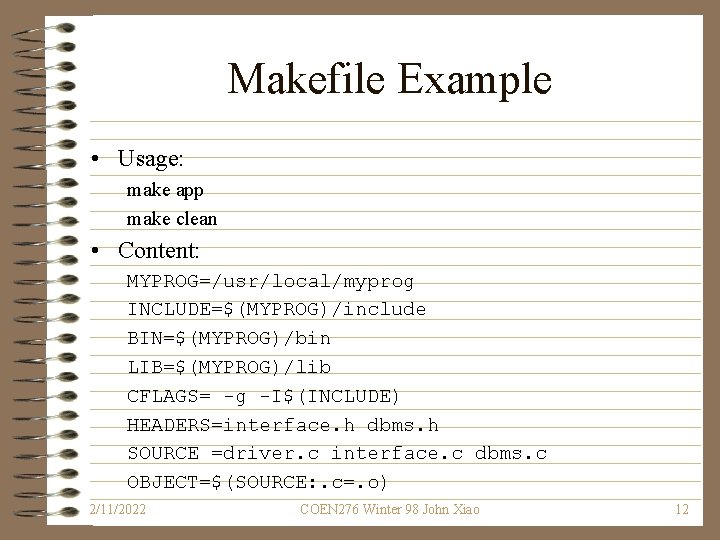 Makefile Example

• Usage:

make app

make clean

• Content:

MYPROG=/usr/local/myprog

INCLUDE=$(MYPROG)/include

BIN=$(MYPROG)/bin

LIB=$(MYPROG)/lib

CFLAGS= -g -I$(INCLUDE)

HEADERS=interface.h dbms.h

SOURCE =driver.c interface.c dbms.c

OBJECT=$(SOURCE:.c=.o)

2/11/2022 COEN276 Winter 98 John Xiao 12